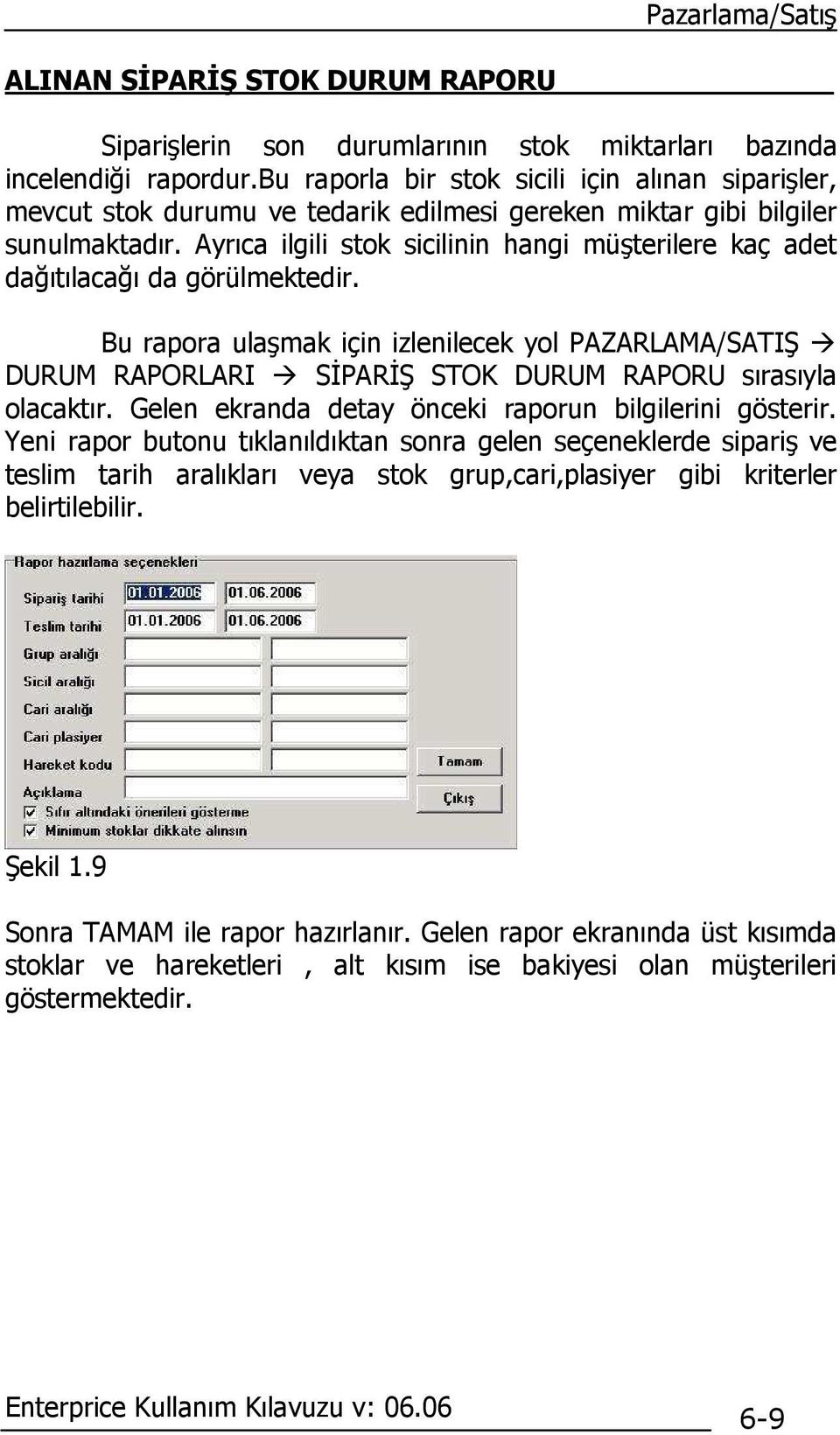 Pazarlama/Satış

ALINAN SİPARİŞ STOK DURUM RAPORU

Siparişlerin son durumlarının stok miktarları bazında incelendiği rapordur.Bu raporla bir stok sicili için alınan siparişler, mevcut stok durumu ve tedarik edilmesi gereken miktar gibi bilgiler sunulmaktadır. Ayrıca ilgili stok sicilinin hangi müşterilere kaç adet dağıtılacağı da görülmektedir.

Bu rapora ulaşmak için izlenilecek yol PAZARLAMA/SATIŞ → DURUM RAPORLARI → SİPARİŞ STOK DURUM RAPORU sırasıyla olacaktır. Gelen ekranda detay önceki raporun bilgilerini gösterir. Yeni rapor butonu tıklanıldıktan sonra gelen seçeneklerde sipariş ve teslim tarih aralıkları veya stok grup,cari,plasiyer gibi kriterler belirtilebilir.

Rapor hazırlama seçenekleri
Sipariş tarihi 01.01.2006 01.06.2006
Teslim tarihi 01.01.2006 01.06.2006
Grup aralığı
Sicil aralığı
Cari aralığı
Cari plasiyer
Hareket kodu
Açıklama
Sıfır altındaki önerileri gösterme
Minimum stoklar dikkate alınsın
Tamam
Çıkış

Şekil 1.9

Sonra TAMAM ile rapor hazırlanır. Gelen rapor ekranında üst kısımda stoklar ve hareketleri , alt kısım ise bakiyesi olan müşterileri göstermektedir.

Enterprice Kullanım Kılavuzu v: 06.06
6-9